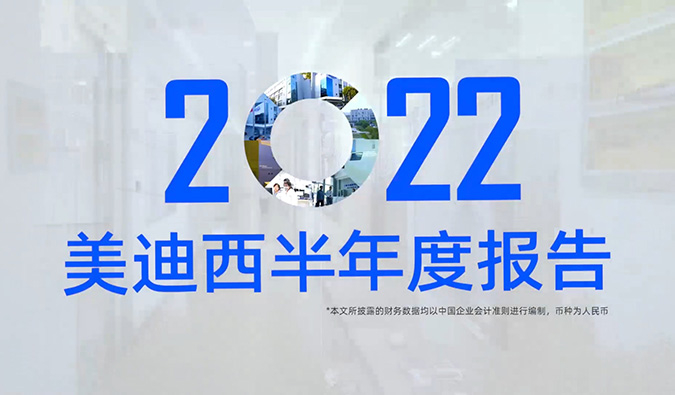 2022

美迪西半年度报告

*本文所披露的财务数据均以中国企业会计准则进行编制，币种为人民币